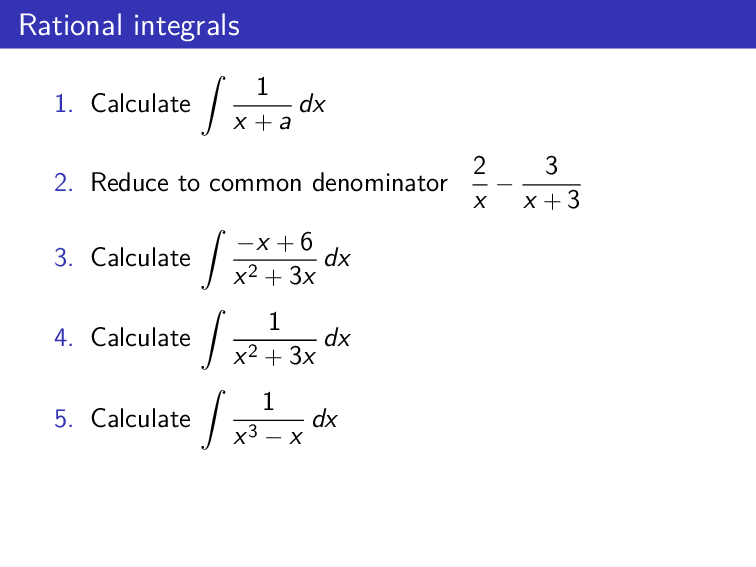 Rational integrals

1. Calculate $\int \frac{1}{x+a}\,dx$

2. Reduce to common denominator $\frac{2}{x} - \frac{3}{x+3}$

3. Calculate $\int \frac{-x+6}{x^2+3x}\,dx$

4. Calculate $\int \frac{1}{x^2+3x}\,dx$

5. Calculate $\int \frac{1}{x^3-x}\,dx$